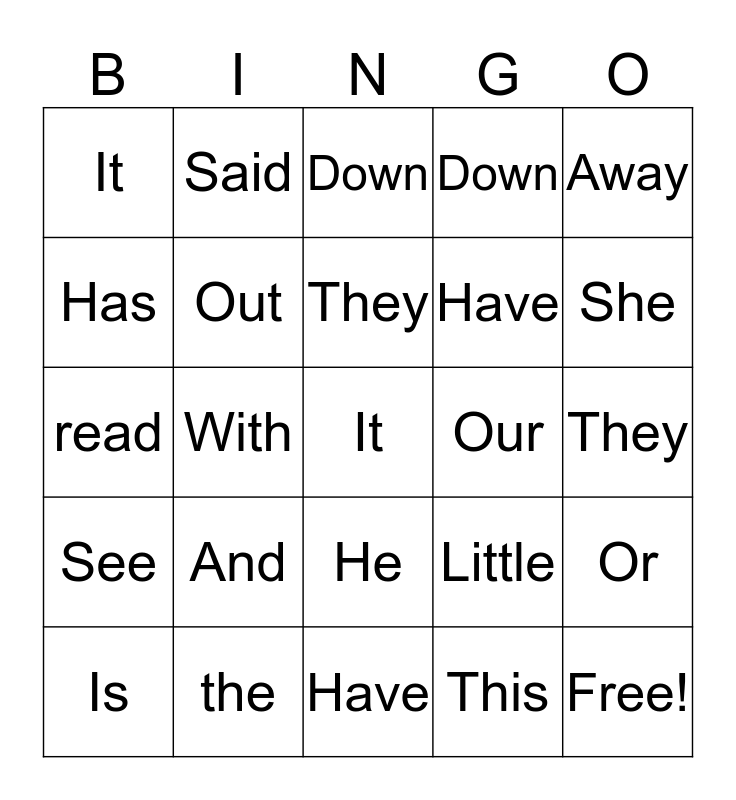 | B | I | N | G | O |
|---|---|---|---|---|
| It | Said | Down | Down | Away |
| Has | Out | They | Have | She |
| read | With | It | Our | They |
| See | And | He | Little | Or |
| Is | the | Have | This | Free! |